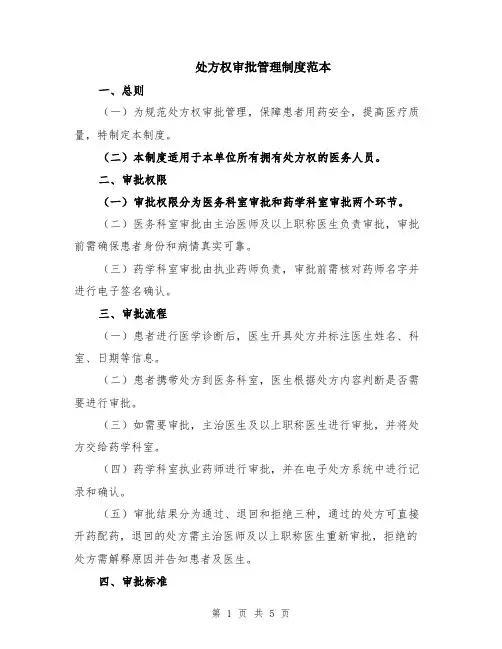 处方权审批管理制度范本

一、总则

（一）为规范处方权审批管理，保障患者用药安全，提高医疗质量，特制定本制度。

（二）本制度适用于本单位所有拥有处方权的医务人员。

二、审批权限

（一）审批权限分为医务科室审批和药学科室审批两个环节。

（二）医务科室审批由主治医师及以上职称医生负责审批，审批前需确保患者身份和病情真实可靠。

（三）药学科室审批由执业药师负责，审批前需核对药师名字并进行电子签名确认。

三、审批流程

（一）患者进行医学诊断后，医生开具处方并标注医生姓名、科室、日期等信息。

（二）患者携带处方到医务科室，医生根据处方内容判断是否需要进行审批。

（三）如需要审批，主治医生及以上职称医生进行审批，并将处方交给药学科室。

（四）药学科室执业药师进行审批，并在电子处方系统中进行记录和确认。

（五）审批结果分为通过、退回和拒绝三种，通过的处方可直接开药配药，退回的处方需主治医师及以上职称医生重新审批，拒绝的处方需解释原因并告知患者及医生。

四、审批标准

第 1 页 共 5 页